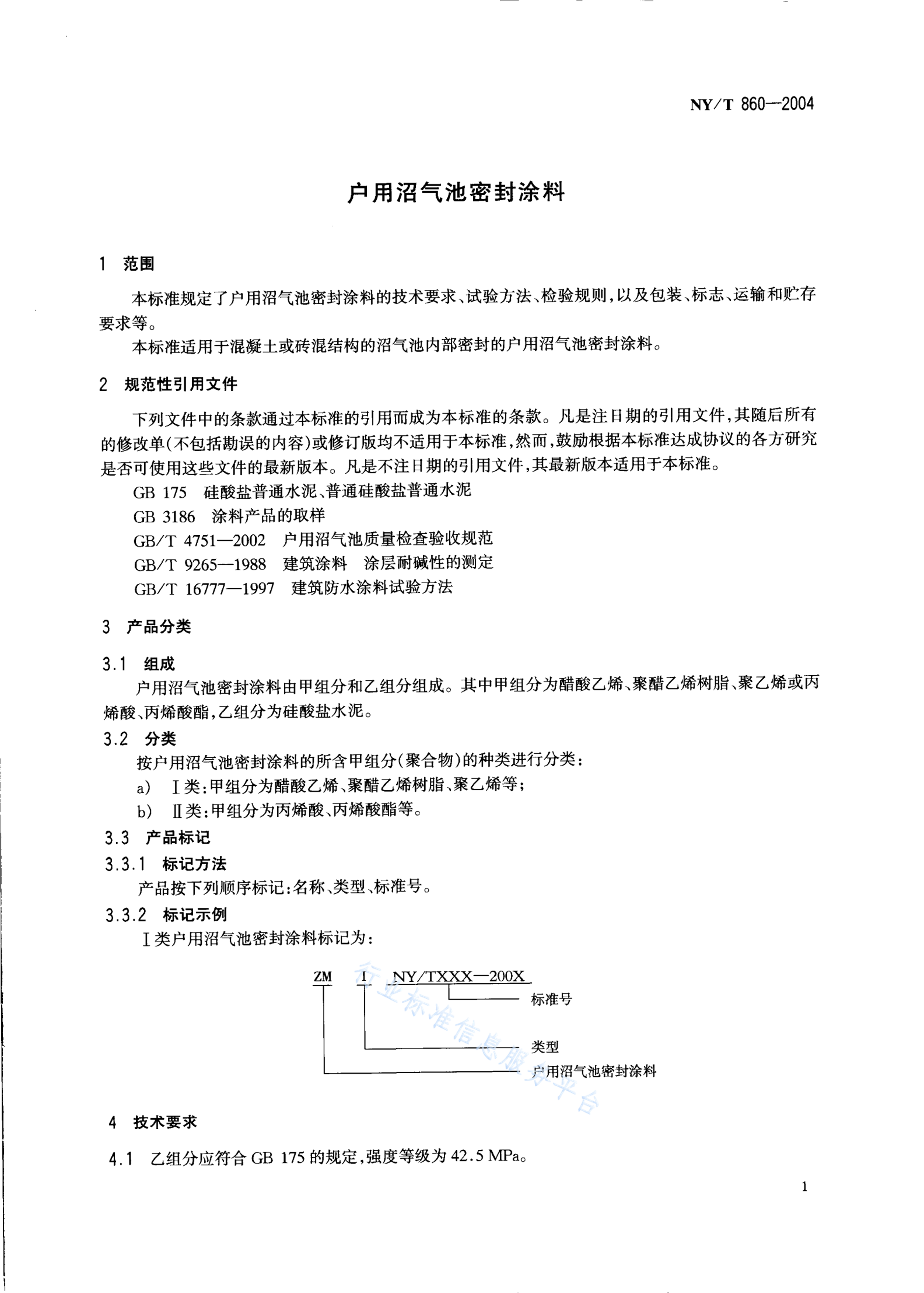 NY/T 860—2004

户用沼气池密封涂料

1 范围

本标准规定了户用沼气池密封涂料的技术要求、试验方法、检验规则，以及包装、标志、运输和贮存要求等。

本标准适用于混凝土或砖混结构的沼气池内部密封的户用沼气池密封涂料。

2 规范性引用文件

下列文件中的条款通过本标准的引用而成为本标准的条款。凡是注日期的引用文件，其随后所有的修改单(不包括勘误的内容)或修订版均不适用于本标准，然而，鼓励根据本标准达成协议的各方研究是否可使用这些文件的最新版本。凡是不注日期的引用文件，其最新版本适用于本标准。

GB 175 硅酸盐普通水泥、普通硅酸盐普通水泥

GB 3186 涂料产品的取样

GB/T 4751—2002 户用沼气池质量检查验收规范

GB/T 9265—1988 建筑涂料 涂层耐碱性的测定

GB/T 16777—1997 建筑防水涂料试验方法

3 产品分类

3.1 组成

户用沼气池密封涂料由甲组分和乙组分组成。其中甲组分为醋酸乙烯、聚醋乙烯树脂、聚乙烯或丙烯酸、丙烯酸酯，乙组分为硅酸盐水泥。

3.2 分类

按户用沼气池密封涂料的所含甲组分(聚合物)的种类进行分类：

a) Ⅰ类：甲组分为醋酸乙烯、聚醋乙烯树脂、聚乙烯等；

b) Ⅱ类：甲组分为丙烯酸、丙烯酸酯等。

3.3 产品标记

3.3.1 标记方法

产品按下列顺序标记：名称、类型、标准号。

3.3.2 标记示例

Ⅰ类户用沼气池密封涂料标记为：

ZM Ⅰ NY/TXXX—200X

标准号

类型

户用沼气池密封涂料

行业标准信息服务平台

4 技术要求

4.1 乙组分应符合 GB 175 的规定，强度等级为 42.5 MPa。

1